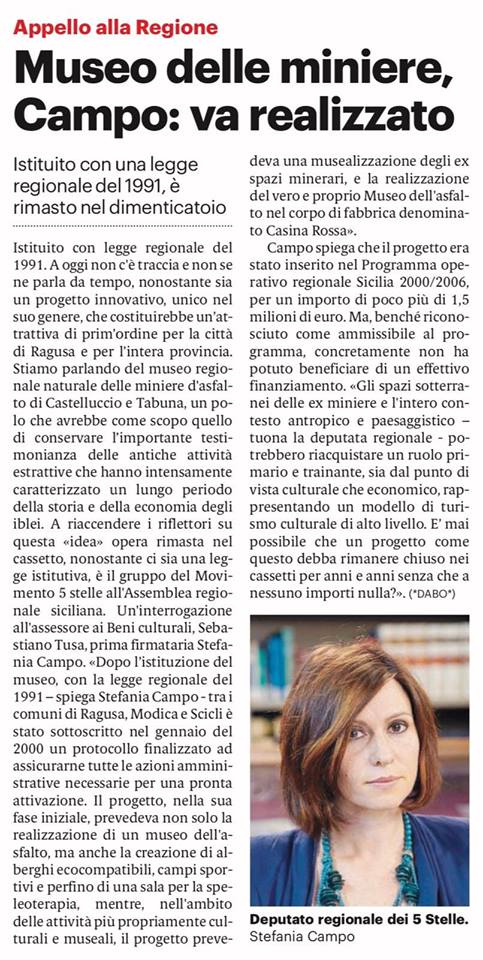 Appello alla Regione

Museo delle miniere, Campo: va realizzato

Istituito con una legge regionale del 1991, è rimasto nel dimenticatoio

Istituito con legge regionale del 1991. A oggi non c'è traccia e non se ne parla da tempo, nonostante sia un progetto innovativo, unico nel suo genere, che costituirebbe un'attrattiva di prim'ordine per la città di Ragusa e per l'intera provincia. Stiamo parlando del museo regionale naturale delle miniere d'asfalto di Castelluccio e Tabuna, un polo che avrebbe come scopo quello di conservare l'importante testimonianza delle antiche attività estrattive che hanno intensamente caratterizzato un lungo periodo della storia e della economia degli iblei. A riaccendere i riflettori su questa «idea» opera rimasta nel cassetto, nonostante ci sia una legge istitutiva, è il gruppo del Movimento 5 stelle all'Assemblea regionale siciliana. Un'interrogazione all'assessore ai Beni culturali, Sebastiano Tusa, prima firmataria Stefania Campo. «Dopo l'istituzione del museo, con la legge regionale del 1991 – spiega Stefania Campo - tra i comuni di Ragusa, Modica e Scicli è stato sottoscritto nel gennaio del 2000 un protocollo finalizzato ad assicurarne tutte le azioni amministrative necessarie per una pronta attivazione. Il progetto, nella sua fase iniziale, prevedeva non solo la realizzazione di un museo dell'asfalto, ma anche la creazione di alberghi ecocompatibili, campi sportivi e perfino di una sala per la speleoterapia, mentre, nell'ambito delle attività più propriamente culturali e museali, il progetto prevedeva una musealizzazione degli ex spazi minerari, e la realizzazione del vero e proprio Museo dell'asfalto nel corpo di fabbrica denominato Casina Rossa».

Campo spiega che il progetto era stato inserito nel Programma operativo regionale Sicilia 2000/2006, per un importo di poco più di 1,5 milioni di euro. Ma, benché riconosciuto come ammissibile al programma, concretamente non ha potuto beneficiare di un effettivo finanziamento. «Gli spazi sotterranei delle ex miniere e l'intero contesto antropico e paesaggistico – tuona la deputata regionale - potrebbero riacquistare un ruolo primario e trainante, sia dal punto di vista culturale che economico, rappresentando un modello di turismo culturale di alto livello. E' mai possibile che un progetto come questo debba rimanere chiuso nei cassetti per anni e anni senza che a nessuno importi nulla?». (*DABO*)

Deputato regionale dei 5 Stelle. Stefania Campo